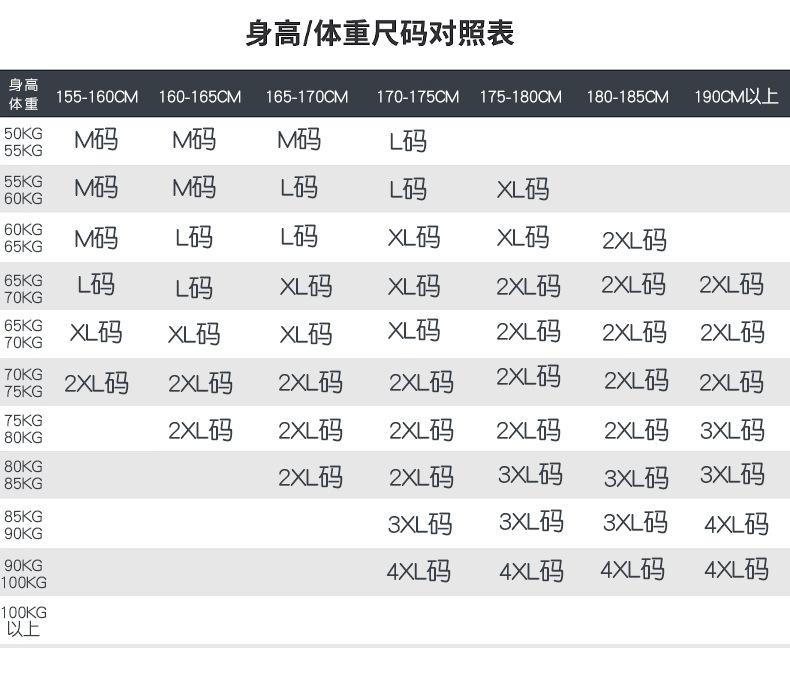 身高/体重尺码对照表

| 身高 体重 | 155-160CM | 160-165CM | 165-170CM | 170-175CM | 175-180CM | 180-185CM | 190CM以上 |
|---|---|---|---|---|---|---|---|
| 50KG 55KG | M码 | M码 | M码 | L码 | | | |
| 55KG 60KG | M码 | M码 | L码 | L码 | XL码 | | |
| 60KG 65KG | M码 | L码 | L码 | XL码 | XL码 | 2XL码 | |
| 65KG 70KG | L码 | L码 | XL码 | XL码 | 2XL码 | 2XL码 | 2XL码 |
| 65KG 70KG | XL码 | XL码 | XL码 | XL码 | 2XL码 | 2XL码 | 2XL码 |
| 70KG 75KG | 2XL码 | 2XL码 | 2XL码 | 2XL码 | 2XL码 | 2XL码 | 2XL码 |
| 75KG 80KG | | 2XL码 | 2XL码 | 2XL码 | 2XL码 | 2XL码 | 3XL码 |
| 80KG 85KG | | | 2XL码 | 2XL码 | 3XL码 | 3XL码 | 3XL码 |
| 85KG 90KG | | | | 3XL码 | 3XL码 | 3XL码 | 4XL码 |
| 90KG 100KG | | | | 4XL码 | 4XL码 | 4XL码 | 4XL码 |
| 100KG 以上 | | | | | | | |